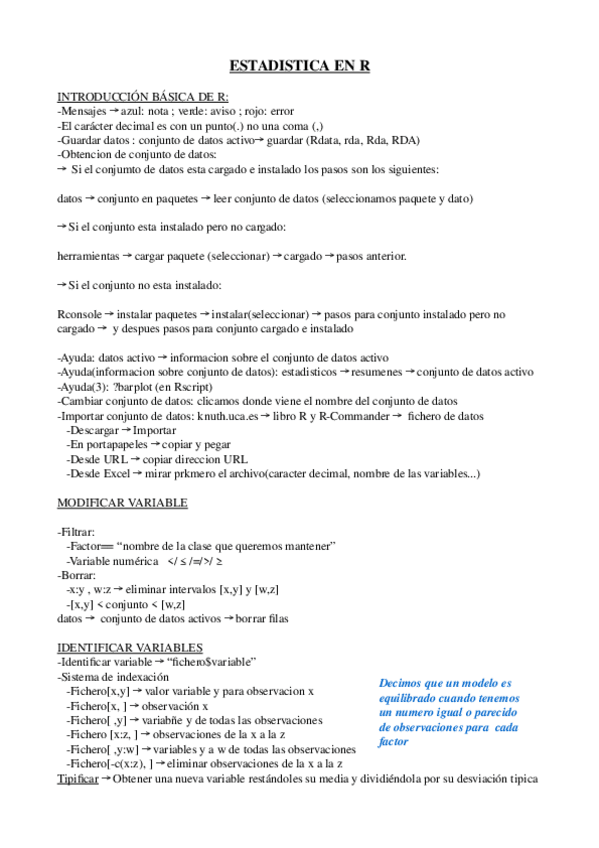 ESTADISTICA EN R

INTRODUCCIÓN BÁSICA DE R:
-Mensajes → azul: nota ; verde: aviso ; rojo: error
-El carácter decimal es con un punto(.) no una coma (,)
-Guardar datos : conjunto de datos activo→ guardar (Rdata, rda, Rda, RDA)
-Obtencion de conjunto de datos:
→ Si el conjumto de datos esta cargado e instalado los pasos son los siguientes:

datos → conjunto en paquetes → leer conjunto de datos (seleccionamos paquete y dato)

→ Si el conjunto esta instalado pero no cargado:

herramientas → cargar paquete (seleccionar) → cargado → pasos anterior.

→ Si el conjunto no esta instalado:

Rconsole → instalar paquetes → instalar(seleccionar) → pasos para conjunto instalado pero no cargado → y despues pasos para conjunto cargado e instalado

-Ayuda: datos activo → informacion sobre el conjunto de datos activo
-Ayuda(informacion sobre conjunto de datos): estadisticos → resumenes → conjunto de datos activo
-Ayuda(3): ?barplot (en Rscript)
-Cambiar conjunto de datos: clicamos donde viene el nombre del conjunto de datos
-Importar conjunto de datos: knuth.uca.es → libro R y R-Commander → fichero de datos
-Descargar → Importar
-En portapapeles → copiar y pegar
-Desde URL → copiar direccion URL
-Desde Excel → mirar prkmero el archivo(caracter decimal, nombre de las variables...)

MODIFICAR VARIABLE

-Filtrar:
-Factor== “nombre de la clase que queremos mantener”
-Variable numérica </ ≤ /=/>/ ≥
-Borrar:
-x:y , w:z → eliminar intervalos [x,y] y [w,z]
-[x,y] < conjunto < [w,z]
datos → conjunto de datos activos → borrar filas

IDENTIFICAR VARIABLES
-Identificar variable → “fichero$variable”
-Sistema de indexación
-Fichero[x,y] → valor variable y para observacion x
-Fichero[x, ] → observación x
-Fichero[ ,y] → variabñe y de todas las observaciones
-Fichero [x:z, ] → observaciones de la x a la z
-Fichero[ ,y:w] → variables y a w de todas las observaciones
-Fichero[-c(x:z), ] → eliminar observaciones de la x a la z
Tipificar → Obtener una nueva variable restándoles su media y dividiéndola por su desviación tipica

Decimos que un modelo es equilibrado cuando tenemos un numero igual o parecido de observaciones para cada factor